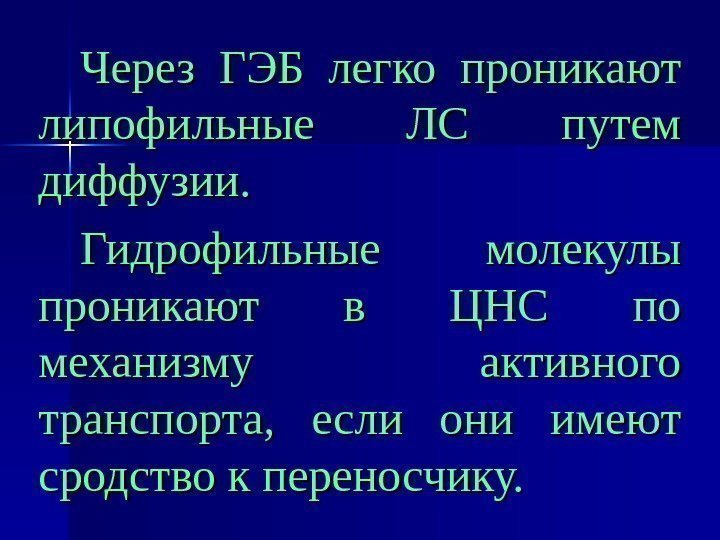 Через ГЭБ легко проникают липофильные ЛС путем диффузии.

Гидрофильные молекулы проникают в ЦНС по механизму активного транспорта, если они имеют сродство к переносчику.